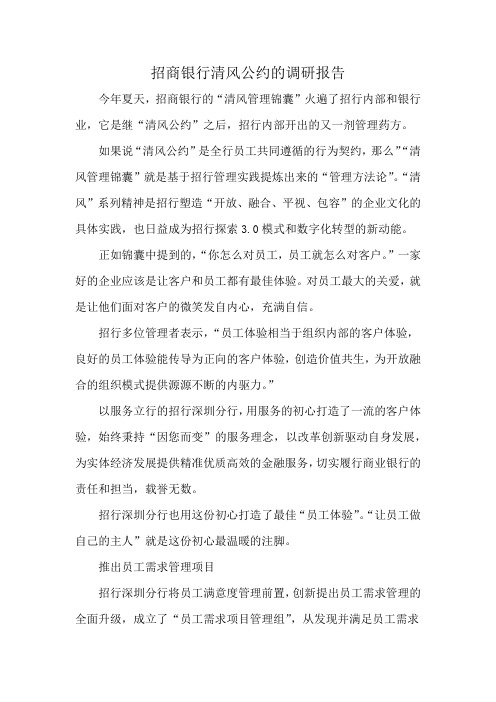 招商银行清风公约的调研报告

今年夏天，招商银行的“清风管理锦囊”火遍了招行内部和银行业，它是继“清风公约”之后，招行内部开出的又一剂管理药方。

如果说“清风公约”是全行员工共同遵循的行为契约，那么”“清风管理锦囊”就是基于招行管理实践提炼出来的“管理方法论”。“清风”系列精神是招行塑造“开放、融合、平视、包容”的企业文化的具体实践，也日益成为招行探索3.0模式和数字化转型的新动能。

正如锦囊中提到的，“你怎么对员工，员工就怎么对客户。”一家好的企业应该是让客户和员工都有最佳体验。对员工最大的关爱，就是让他们面对客户的微笑发自内心，充满自信。

招行多位管理者表示，“员工体验相当于组织内部的客户体验，良好的员工体验能传导为正向的客户体验，创造价值共生，为开放融合的组织模式提供源源不断的内驱力。”

以服务立行的招行深圳分行，用服务的初心打造了一流的客户体验，始终秉持“因您而变”的服务理念，以改革创新驱动自身发展，为实体经济发展提供精准优质高效的金融服务，切实履行商业银行的责任和担当，载誉无数。

招行深圳分行也用这份初心打造了最佳“员工体验”。“让员工做自己的主人”就是这份初心最温暖的注脚。

推出员工需求管理项目

招行深圳分行将员工满意度管理前置，创新提出员工需求管理的全面升级，成立了“员工需求项目管理组”，从发现并满足员工需求